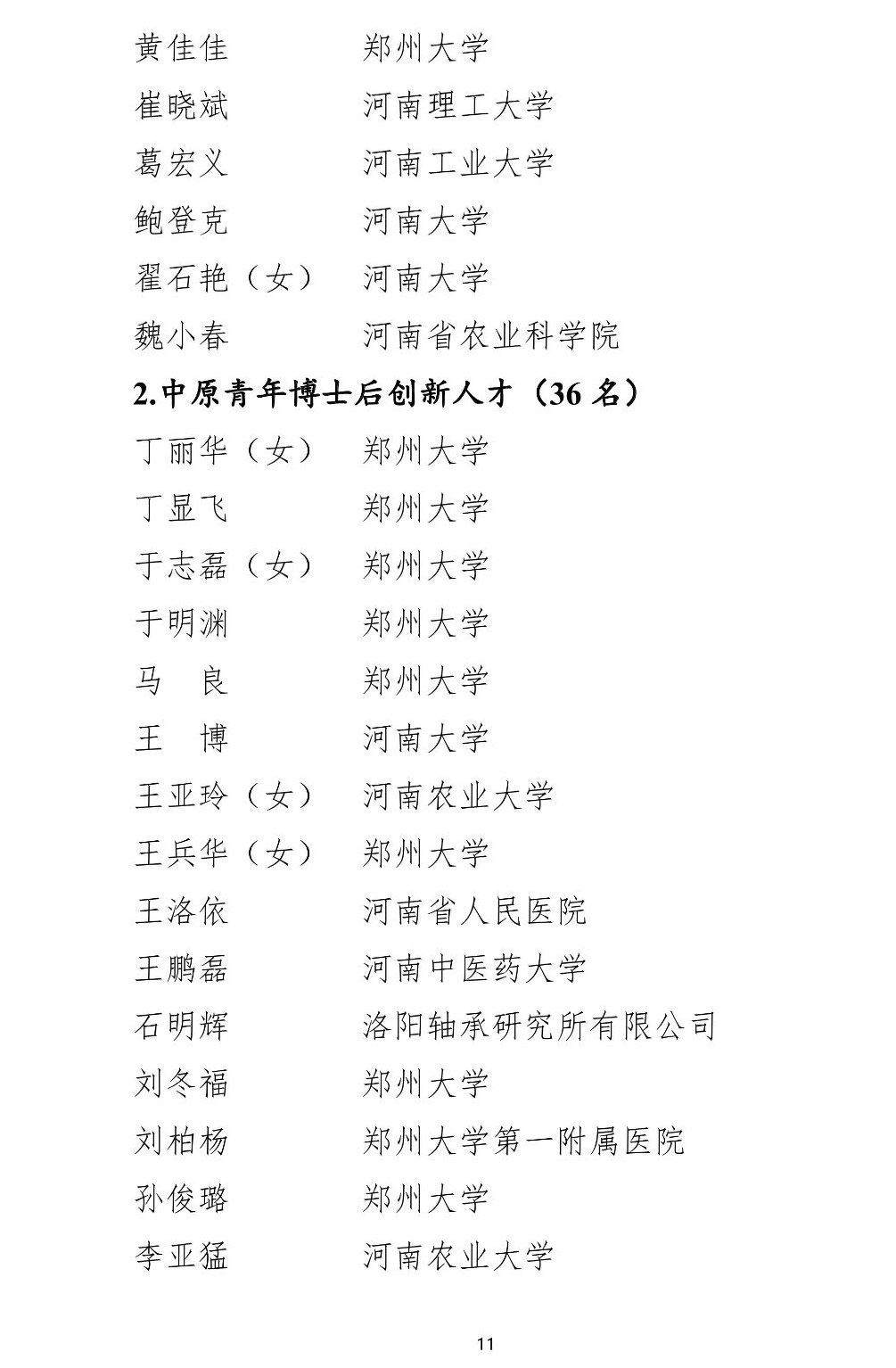 黄佳佳　　　郑州大学

崔晓斌　　　河南理工大学

葛宏义　　　河南工业大学

鲍登克　　　河南大学

翟石艳（女）　河南大学

魏小春　　　河南省农业科学院

2.中原青年博士后创新人才（36 名）

丁丽华（女）　郑州大学

丁显飞　　　郑州大学

于志磊（女）　郑州大学

于明渊　　　郑州大学

马　良　　　郑州大学

王　博　　　河南大学

王亚玲（女）　河南农业大学

王兵华（女）　郑州大学

王洛依　　　河南省人民医院

王鹏磊　　　河南中医药大学

石明辉　　　洛阳轴承研究所有限公司

刘冬福　　　郑州大学

刘柏杨　　　郑州大学第一附属医院

孙俊璐　　　郑州大学

李亚猛　　　河南农业大学

11